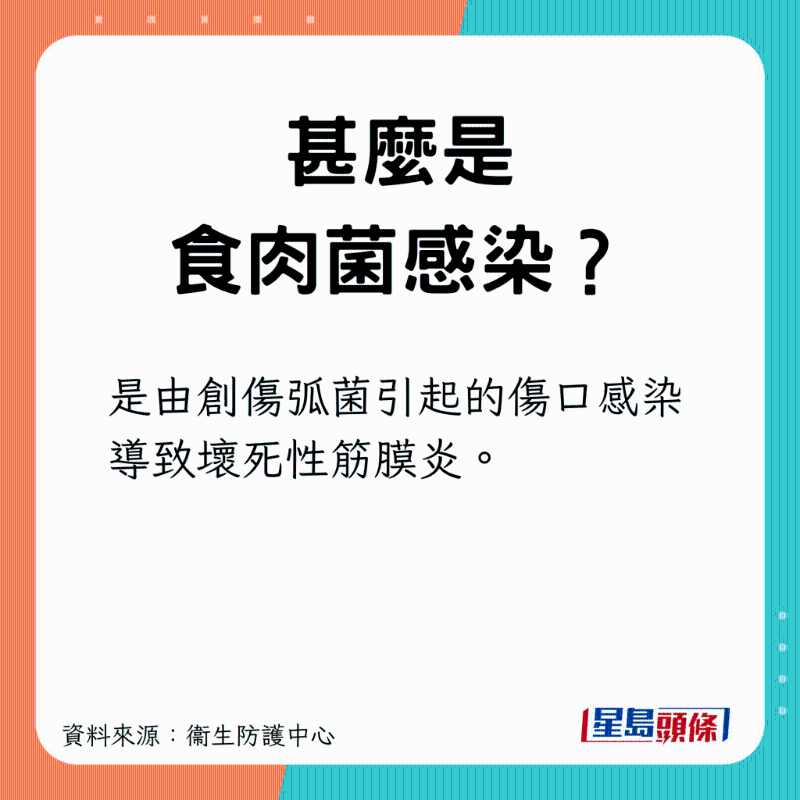 甚麼是
食肉菌感染？

是由創傷弧菌引起的傷口感染導致壞死性筋膜炎。

資料來源：衞生防護中心

星島頭條